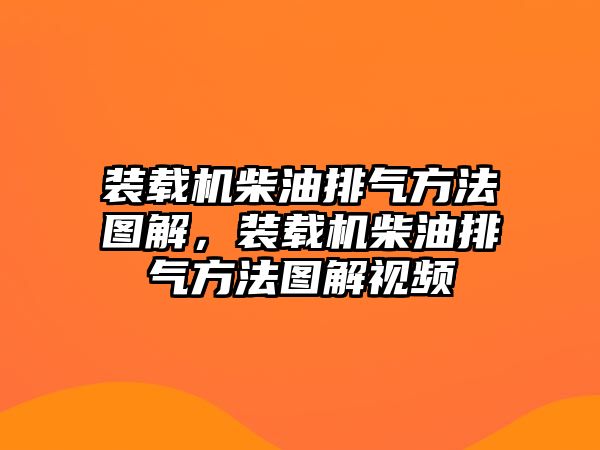 装载机柴油排气方法图解，装载机柴油排气方法图解视频